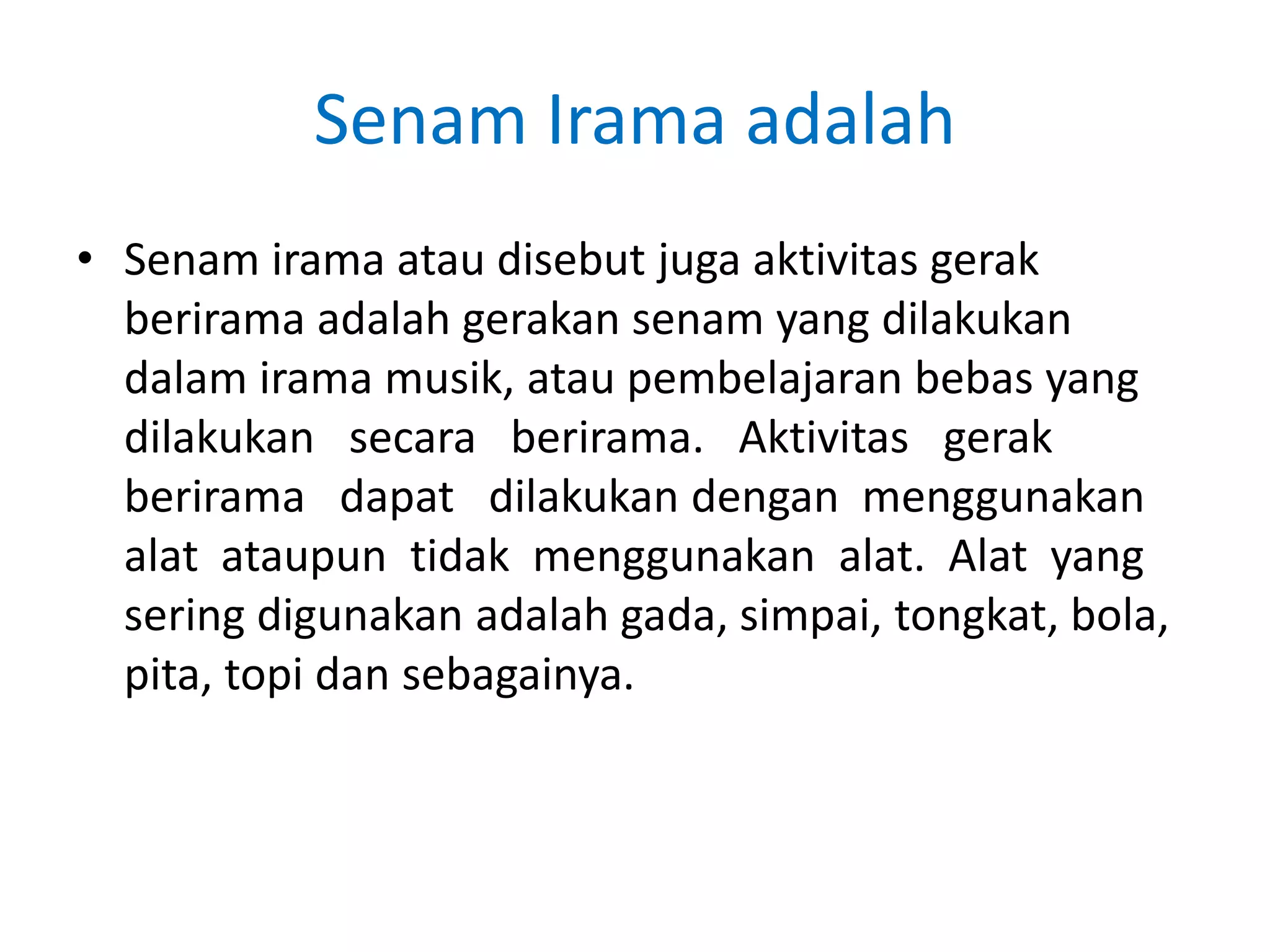 Senam Irama adalah

• Senam irama atau disebut juga aktivitas gerak berirama adalah gerakan senam yang dilakukan dalam irama musik, atau pembelajaran bebas yang dilakukan secara berirama. Aktivitas gerak berirama dapat dilakukan dengan menggunakan alat ataupun tidak menggunakan alat. Alat yang sering digunakan adalah gada, simpai, tongkat, bola, pita, topi dan sebagainya.